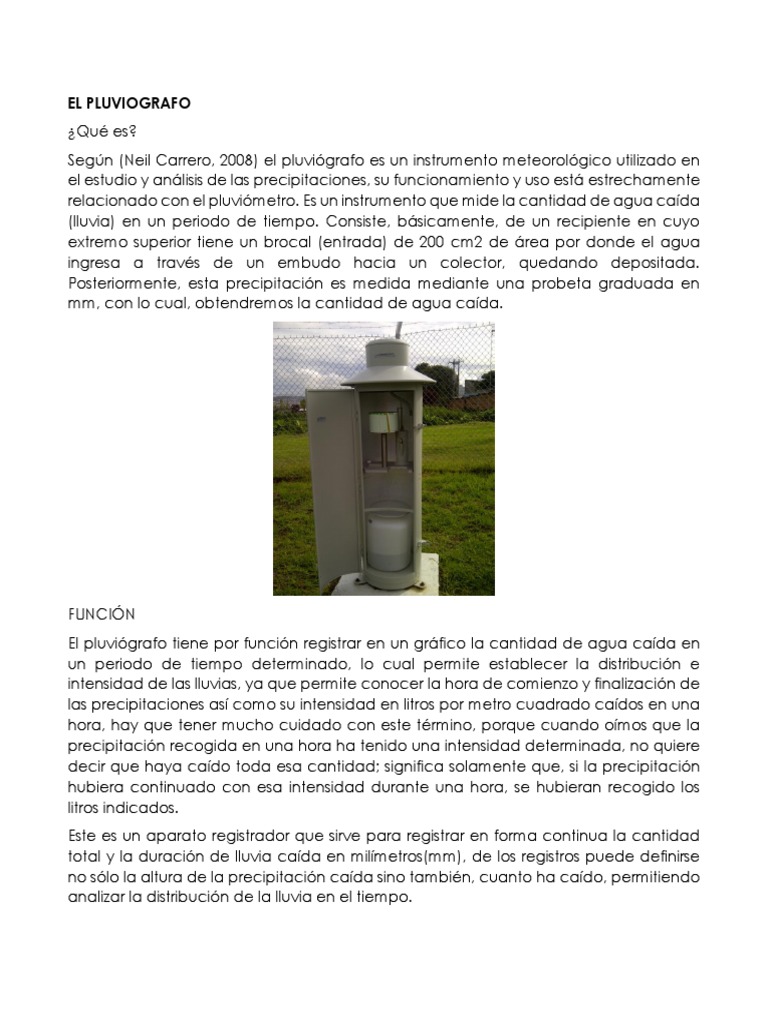 EL PLUVIOGRAFO

¿Qué es?

Según (Neil Carrero, 2008) el pluviógrafo es un instrumento meteorológico utilizado en el estudio y análisis de las precipitaciones, su funcionamiento y uso está estrechamente relacionado con el pluviómetro. Es un instrumento que mide la cantidad de agua caída (lluvia) en un periodo de tiempo. Consiste, básicamente, de un recipiente en cuyo extremo superior tiene un brocal (entrada) de 200 cm2 de área por donde el agua ingresa a través de un embudo hacia un colector, quedando depositada. Posteriormente, esta precipitación es medida mediante una probeta graduada en mm, con lo cual, obtendremos la cantidad de agua caída.

FUNCIÓN

El pluviógrafo tiene por función registrar en un gráfico la cantidad de agua caída en un periodo de tiempo determinado, lo cual permite establecer la distribución e intensidad de las lluvias, ya que permite conocer la hora de comienzo y finalización de las precipitaciones así como su intensidad en litros por metro cuadrado caídos en una hora, hay que tener mucho cuidado con este término, porque cuando oímos que la precipitación recogida en una hora ha tenido una intensidad determinada, no quiere decir que haya caído toda esa cantidad; significa solamente que, si la precipitación hubiera continuado con esa intensidad durante una hora, se hubieran recogido los litros indicados.

Este es un aparato registrador que sirve para registrar en forma continua la cantidad total y la duración de lluvia caída en milímetros(mm), de los registros puede definirse no sólo la altura de la precipitación caída sino también, cuanto ha caído, permitiendo analizar la distribución de la lluvia en el tiempo.